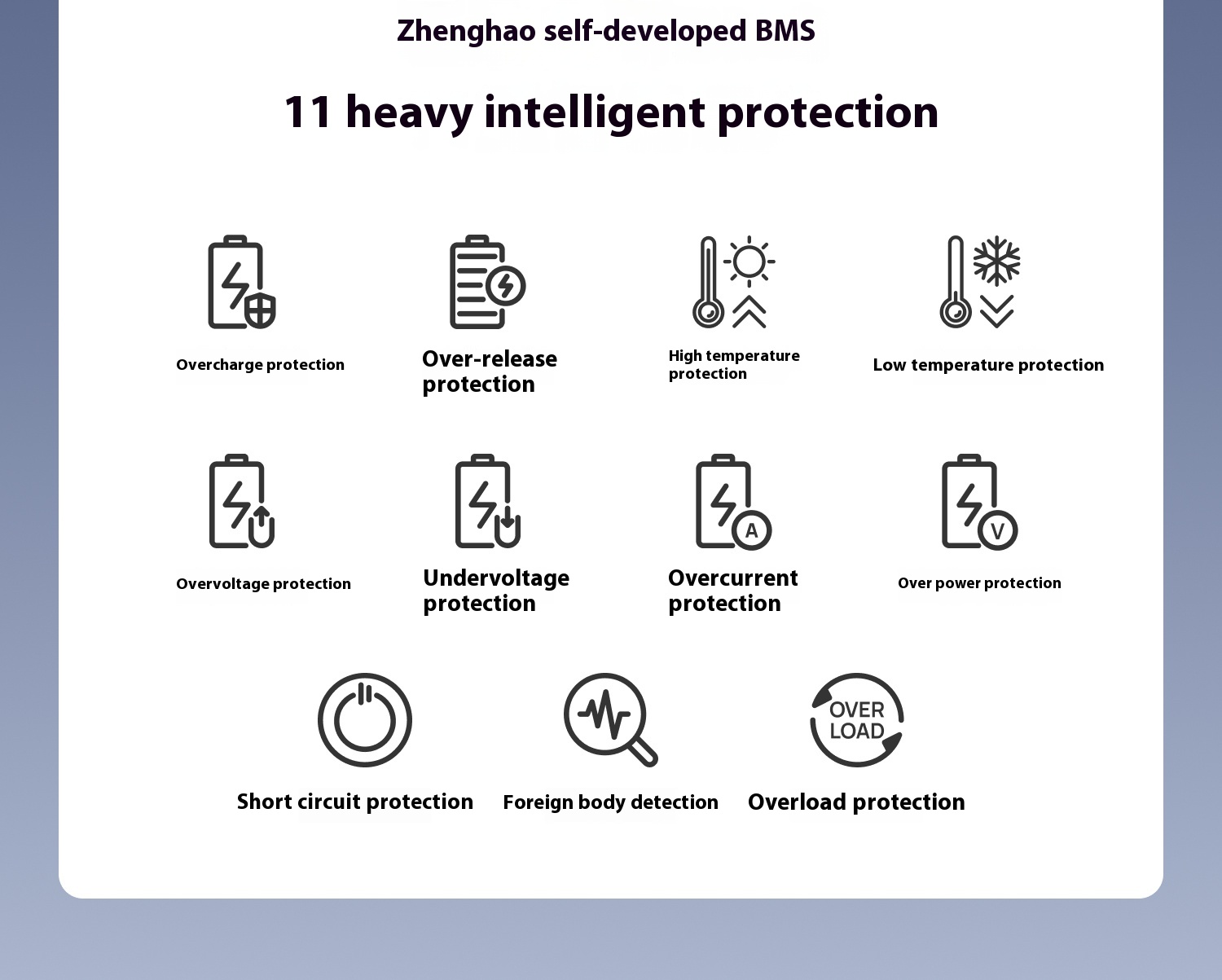 Zhenghao self-developed BMS

11 heavy intelligent protection

Overcharge protection

Over-release protection

High temperature protection

Low temperature protection

Overvoltage protection

Undervoltage protection

A

Overcurrent protection

V

Over power protection

Short circuit protection

Foreign body detection

OVER LOAD

Overload protection